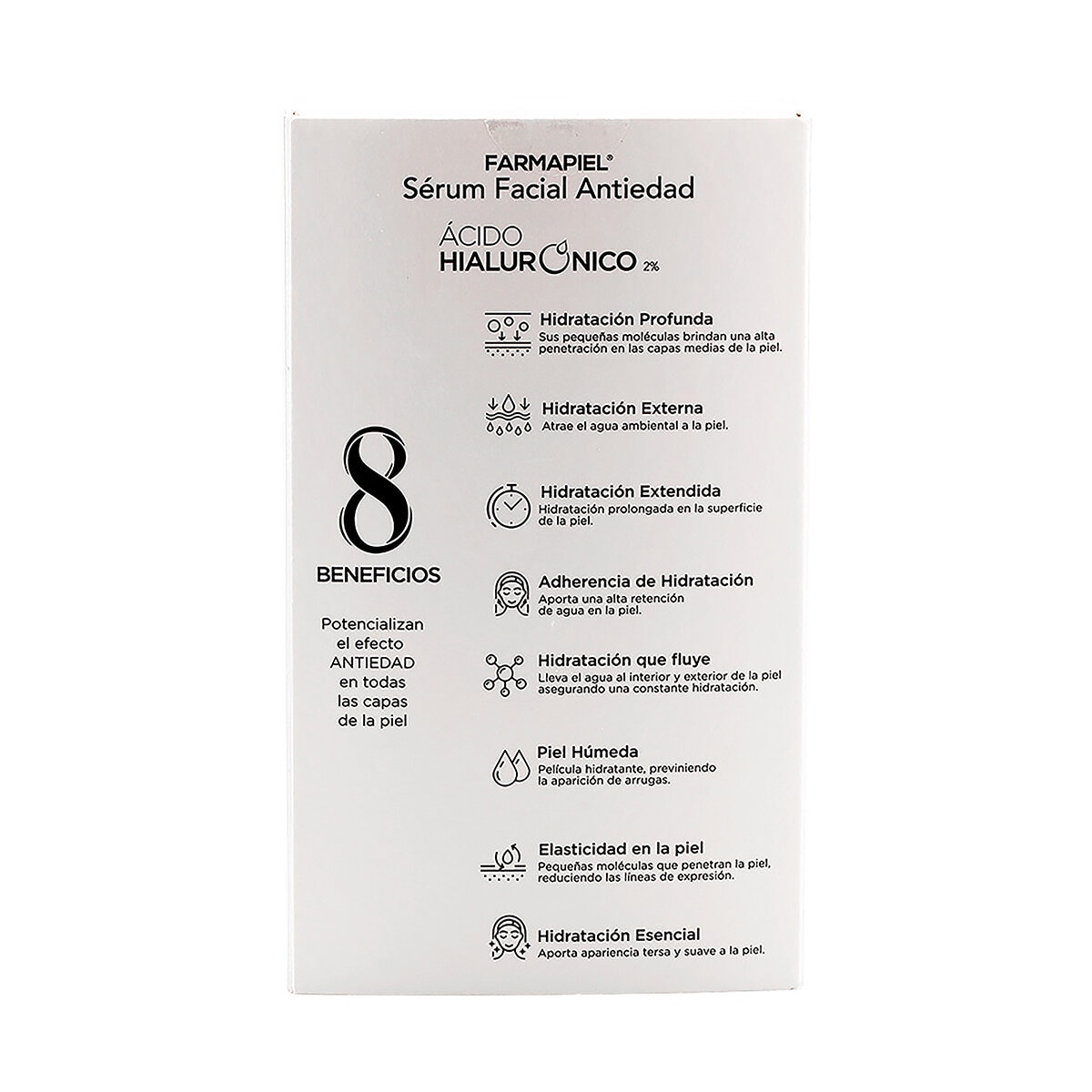 FARMAPIEL®
Sérum Facial Antiedad

ÁCIDO
HIALURONICO 2%

8
BENEFICIOS

Potencializan el efecto ANTIEDAD en todas las capas de la piel

Hidratación Profunda
Sus pequeñas moléculas brindan una alta penetración en las capas medias de la piel.

Hidratación Externa
Atrae el agua ambiental a la piel.

Hidratación Extendida
Hidratación prolongada en la superficie de la piel.

Adherencia de Hidratación
Aporta una alta retención de agua en la piel.

Hidratación que fluye
Lleva el agua al interior y exterior de la piel asegurando una constante hidratación.

Piel Húmeda
Película hidratante, previniendo la aparición de arrugas.

Elasticidad en la piel
Pequeñas moléculas que penetran la piel, reduciendo las líneas de expresión.

Hidratación Esencial
Aporta apariencia tersa y suave a la piel.